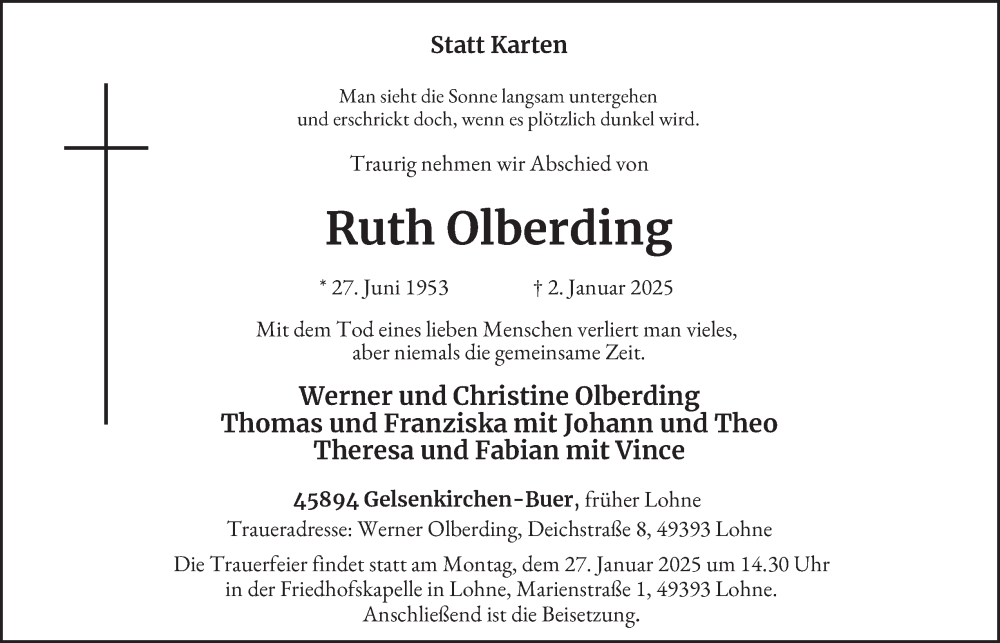 Statt Karten

Man sieht die Sonne langsam untergehen
und erschrickt doch, wenn es plötzlich dunkel wird.

Traurig nehmen wir Abschied von

Ruth Olberding

* 27. Juni 1953 † 2. Januar 2025

Mit dem Tod eines lieben Menschen verliert man vieles,
aber niemals die gemeinsame Zeit.

Werner und Christine Olberding
Thomas und Franziska mit Johann und Theo
Theresa und Fabian mit Vince

45894 Gelsenkirchen-Buer, früher Lohne
Traueradresse: Werner Olberding, Deichstraße 8, 49393 Lohne

Die Trauerfeier findet statt am Montag, dem 27. Januar 2025 um 14.30 Uhr
in der Friedhofskapelle in Lohne, Marienstraße 1, 49393 Lohne.
Anschließend ist die Beisetzung.